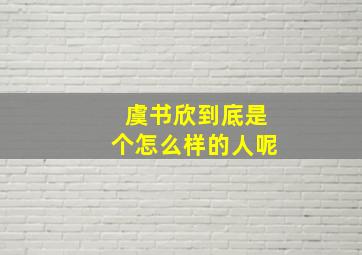 虞书欣到底是
个怎么样的人呢